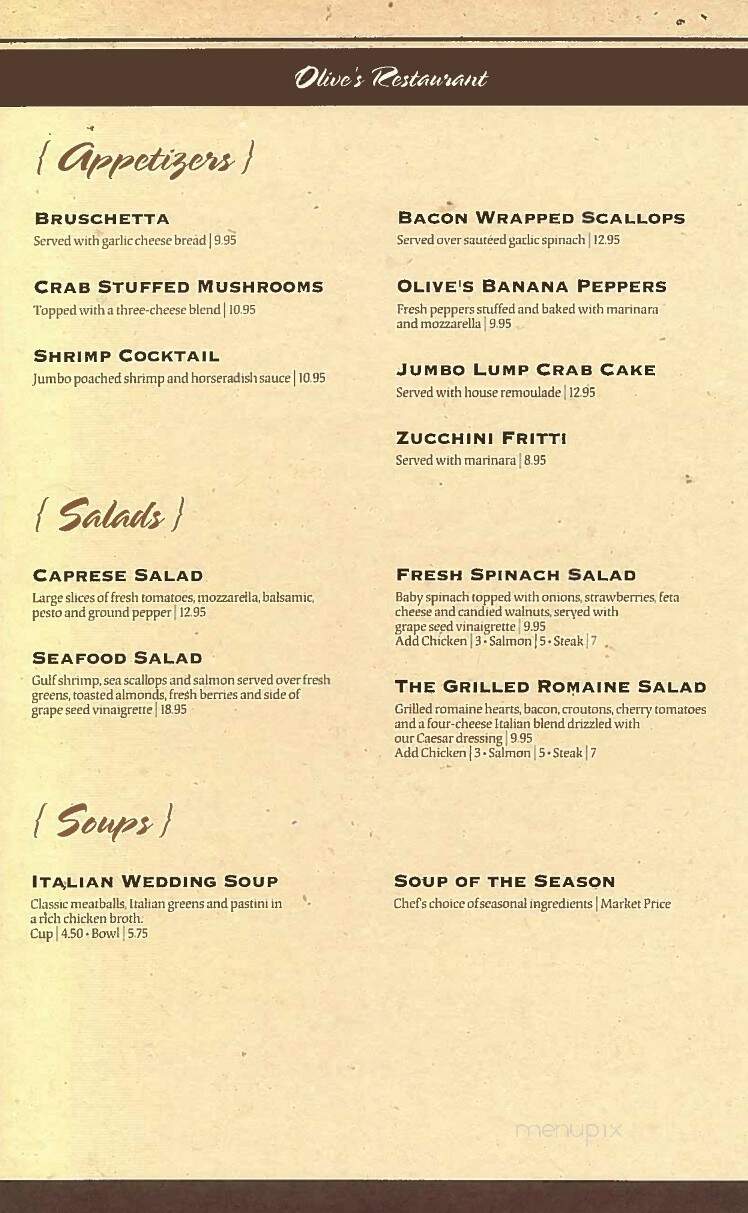 Olive's Restaurant

{ Appetizers }

BRUSCHETTA
Served with garlic cheese bread | 9.95

CRAB STUFFED MUSHROOMS
Topped with a three-cheese blend | 10.95

SHRIMP COCKTAIL
Jumbo poached shrimp and horseradish sauce | 10.95

BACON WRAPPED SCALLOPS
Served over sauteed garlic spinach | 12.95

OLIVE'S BANANA PEPPERS
Fresh peppers stuffed and baked with marinara and mozzarella | 9.95

JUMBO LUMP CRAB CAKE
Served with house remoulade | 12.95

ZUCCHINI FRITTI
Served with marinara | 8.95

{ Salads }

CAPRESE SALAD
Large slices of fresh tomatoes, mozzarella, balsamic, pesto and ground pepper | 12.95

SEAFOOD SALAD
Gulf shrimp, sea scallops and salmon served over fresh greens, toasted almonds, fresh berries and side of grape seed vinaigrette | 18.95

FRESH SPINACH SALAD
Baby spinach topped with onions, strawberries, feta cheese and candied walnuts, served with grape seed vinaigrette | 9.95
Add Chicken | 3 • Salmon | 5 • Steak | 7

THE GRILLED ROMAINE SALAD
Grilled romaine hearts, bacon, croutons, cherry tomatoes and a four-cheese Italian blend drizzled with our Caesar dressing | 9.95
Add Chicken | 3 • Salmon | 5 • Steak | 7

{ Soups }

ITALIAN WEDDING SOUP
Classic meatballs, Italian greens and pastini in a rich chicken broth.
Cup | 4.50 • Bowl | 5.75

SOUP OF THE SEASON
Chef's choice of seasonal ingredients | Market Price

menupix